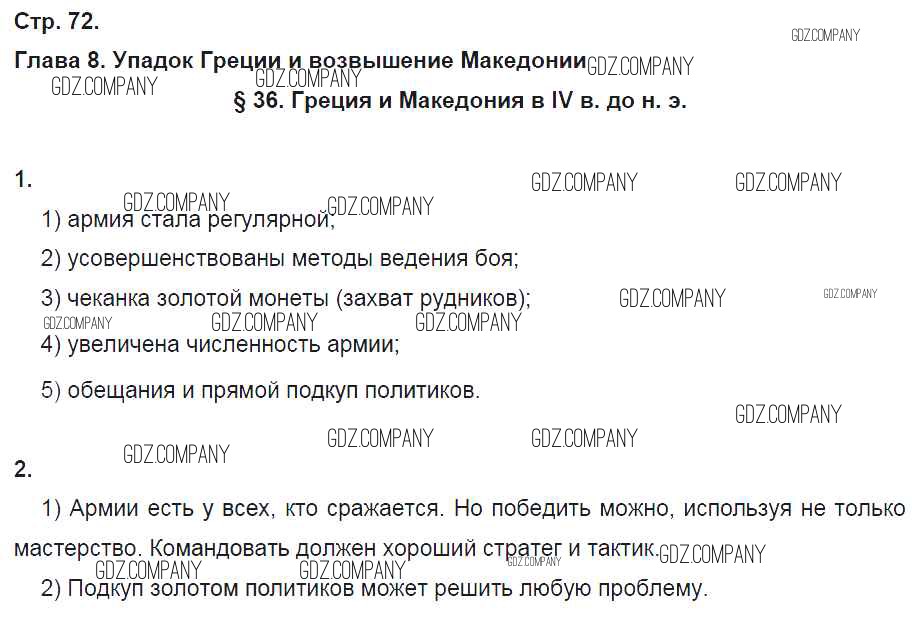 Стр. 72.

GDZ.COMPANY

Глава 8. Упадок Греции и возвышение Македонии GDZ.COMPANY

GDZ.COMPANY GDZ.COMPANY

§ 36. Греция и Македония в IV в. до н. э.

1. GDZ.COMPANY GDZ.COMPANY

GDZ.COMPANY GDZ.COMPANY

1) армия стала регулярной;

2) усовершенствованы методы ведения боя;

3) чеканка золотой монеты (захват рудников); GDZ.COMPANY GDZ.COMPANY

GDZ.COMPANY GDZ.COMPANY GDZ.COMPANY

4) увеличена численность армии;

5) обещания и прямой подкуп политиков.

GDZ.COMPANY

GDZ.COMPANY GDZ.COMPANY GDZ.COMPANY

2.

1) Армии есть у всех, кто сражается. Но победить можно, используя не только мастерство. Командовать должен хороший стратег и тактик. GDZ.COMPANY GDZ.COMPANY

GDZ.COMPANY GDZ.COMPANY

2) Подкуп золотом политиков может решить любую проблему.